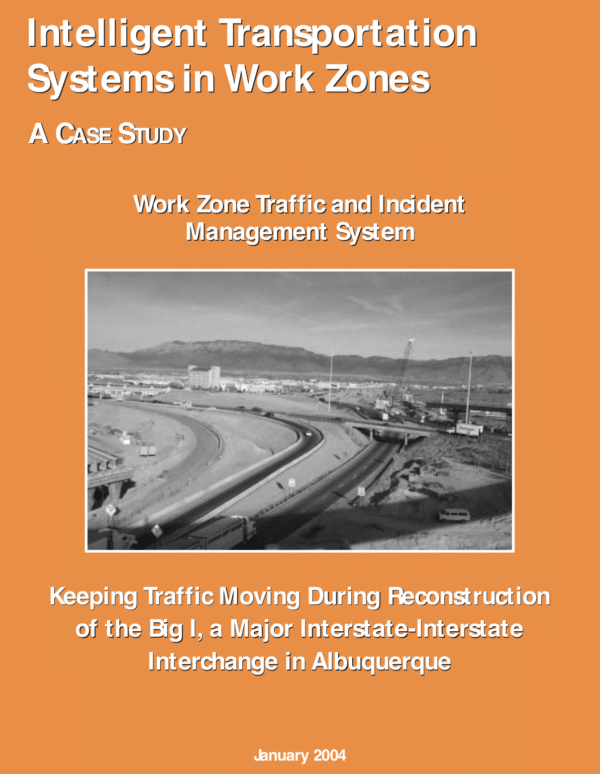 Intelligent Transportation Systems in Work Zones

A CASE STUDY

Work Zone Traffic and Incident Management System

Keeping Traffic Moving During Reconstruction of the Big I, a Major Interstate-Interstate Interchange in Albuquerque

January 2004